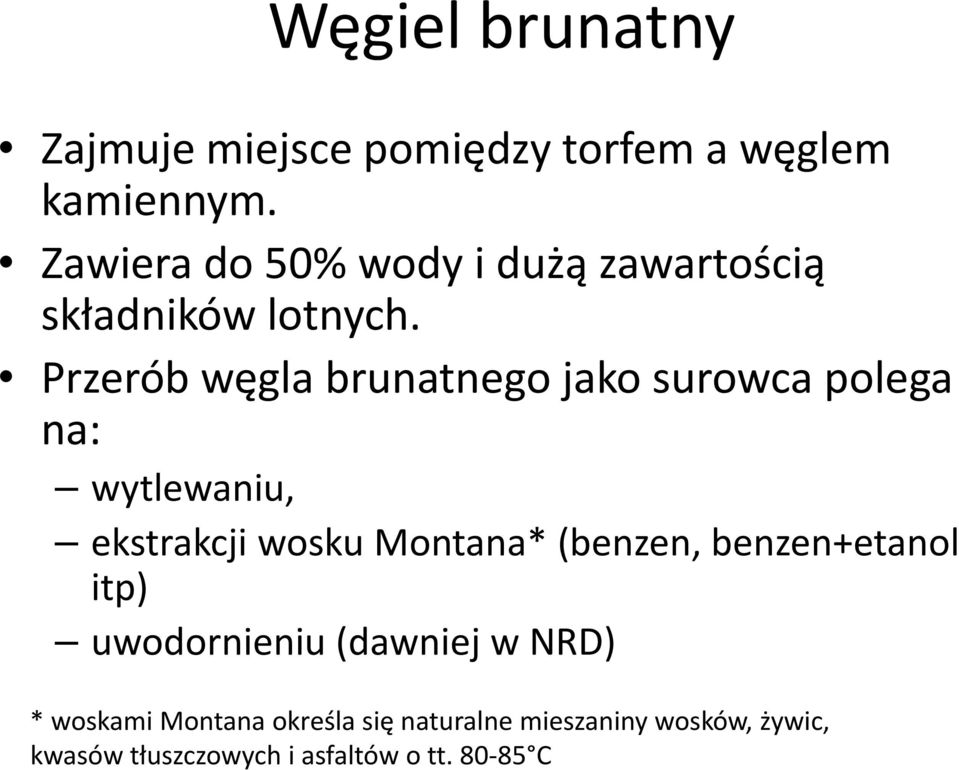 Węgiel brunatny

• Zajmuje miejsce pomiędzy torfem a węglem kamiennym.
• Zawiera do 50% wody i dużą zawartością składników lotnych.
• Przerób węgla brunatnego jako surowca polega na:
– wytlewaniu,
– ekstrakcji wosku Montana* (benzen, benzen+etanol itp)
– uwodornieniu (dawniej w NRD)

* woskami Montana określa się naturalne mieszaniny wosków, żywic, kwasów tłuszczowych i asfaltów o tt. 80-85°C